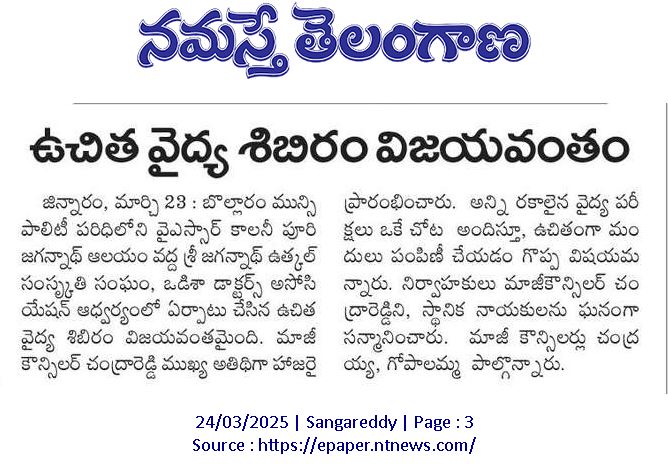 నమస్తే తెలంగాణ

ఉచిత వైద్య శిబిరం విజయవంతం

జిన్నారం, మార్చి 23 : బొల్లారం మున్సిపాలిటీ పరిధిలోని వైఎస్సార్ కాలనీ పూరి జగన్నాథ్ ఆలయం వద్ద శ్రీ జగన్నాథ్ ఉత్కల్ సంస్కృతి సంఘం, ఒడిశా డాక్టర్స్ అసోసియేషన్ ఆధ్వర్యంలో ఏర్పాటు చేసిన ఉచిత వైద్య శిబిరం విజయవంతమైంది. మాజీ కౌన్సిలర్ చంద్రారెడ్డి ముఖ్య అతిథిగా హాజరై ప్రారంభించారు. అన్ని రకాలైన వైద్య పరీక్షలు ఒకే చోట అందిస్తూ, ఉచితంగా మందులు పంపిణీ చేయడం గొప్ప విషయమన్నారు. నిర్వాహకులు మాజీకౌన్సిలర్ చంద్రారెడ్డిని, స్థానిక నాయకులను ఘనంగా సన్మానించారు. మాజీ కౌన్సిలర్లు చంద్రయ్య, గోపాలమ్మ పాల్గొన్నారు.

24/03/2025 | Sangareddy | Page : 3
Source : https://epaper.ntnews.com/